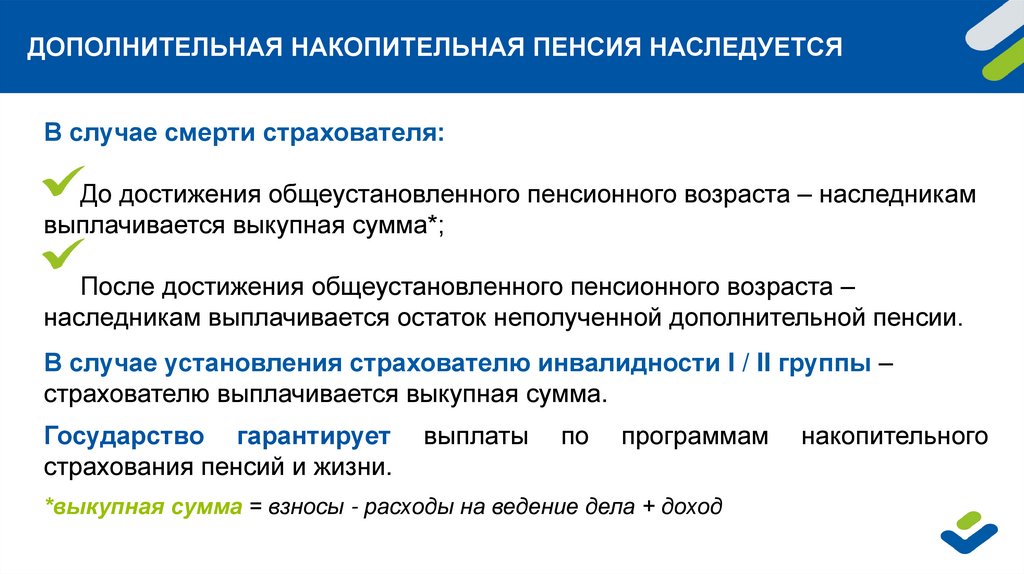 ДОПОЛНИТЕЛЬНАЯ НАКОПИТЕЛЬНАЯ ПЕНСИЯ НАСЛЕДУЕТСЯ

В случае смерти страхователя:

До достижения общеустановленного пенсионного возраста – наследникам выплачивается выкупная сумма*;

После достижения общеустановленного пенсионного возраста – наследникам выплачивается остаток неполученной дополнительной пенсии.

В случае установления страхователю инвалидности I / II группы – страхователю выплачивается выкупная сумма.

Государство гарантирует выплаты по программам накопительного страхования пенсий и жизни.

*выкупная сумма = взносы - расходы на ведение дела + доход